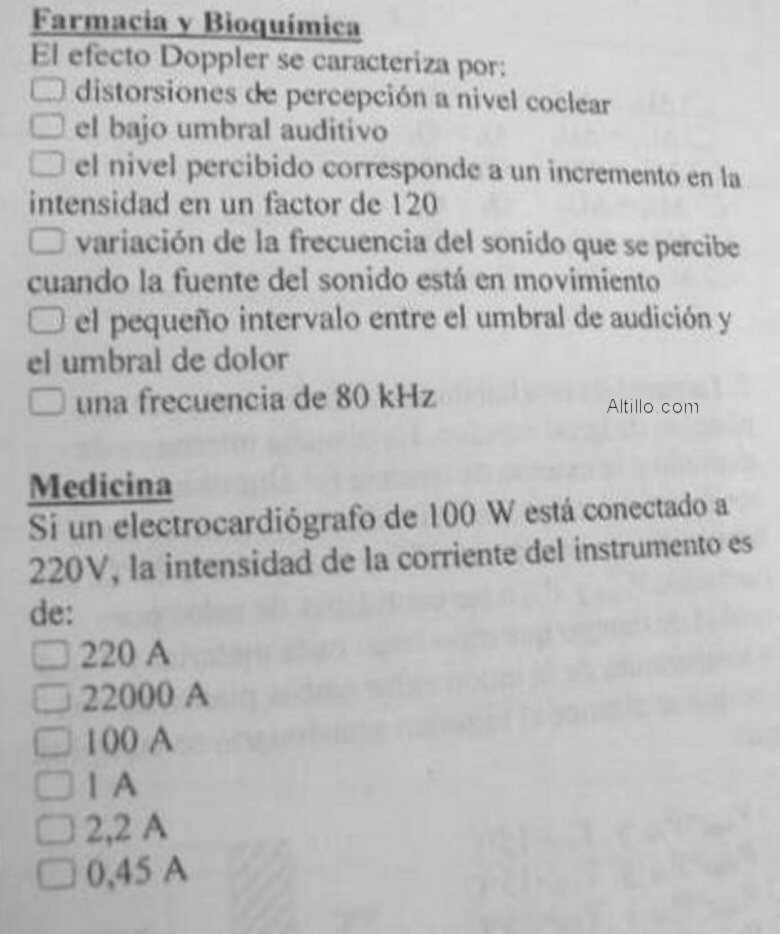 Farmacia y Bioquímica
El efecto Doppler se caracteriza por:
☐ distorsiones de percepción a nivel coclear
☐ el bajo umbral auditivo
☐ el nivel percibido corresponde a un incremento en la intensidad en un factor de 120
☐ variación de la frecuencia del sonido que se percibe cuando la fuente del sonido está en movimiento
☐ el pequeño intervalo entre el umbral de audición y el umbral de dolor
☐ una frecuencia de 80 kHz

Altillo.com

Medicina
Si un electrocardiógrafo de 100 W está conectado a 220V, la intensidad de la corriente del instrumento es de:
☐ 220 A
☐ 22000 A
☐ 100 A
☐ 1 A
☐ 2,2 A
☐ 0,45 A